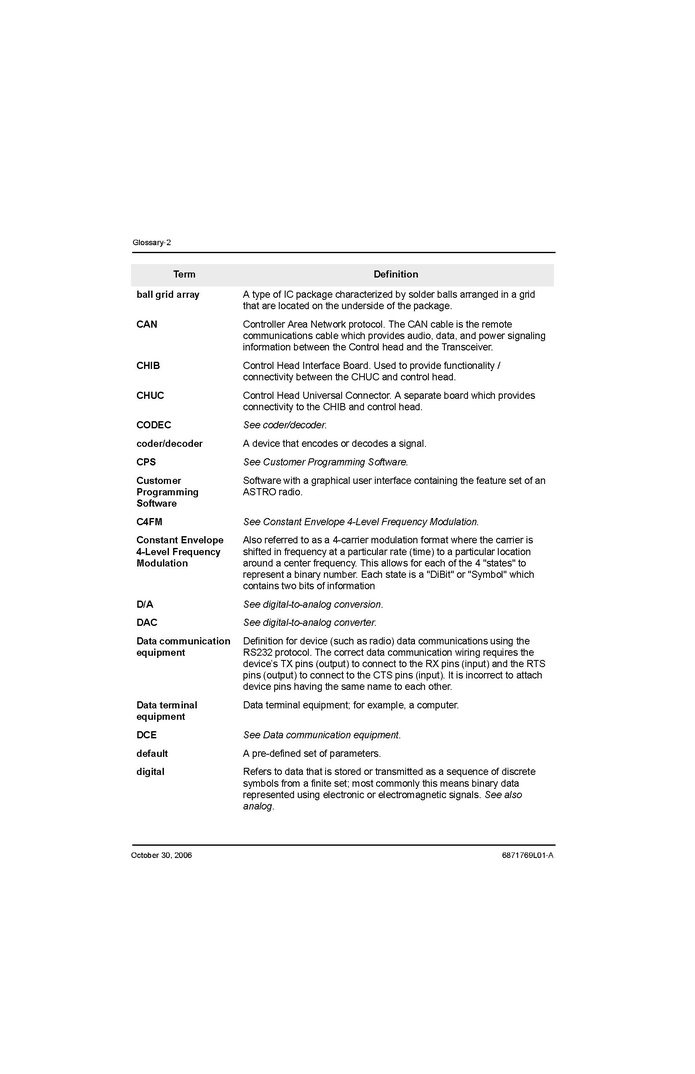 Glossary-2

| Term | Definition |
|---|---|
| ball grid array | A type of IC package characterized by solder balls arranged in a grid that are located on the underside of the package. |
| CAN | Controller Area Network protocol. The CAN cable is the remote communications cable which provides audio, data, and power signaling information between the Control head and the Transceiver. |
| CHIB | Control Head Interface Board. Used to provide functionality / connectivity between the CHUC and control head. |
| CHUC | Control Head Universal Connector. A separate board which provides connectivity to the CHIB and control head. |
| CODEC | See coder/decoder. |
| coder/decoder | A device that encodes or decodes a signal. |
| CPS | See Customer Programming Software. |
| Customer Programming Software | Software with a graphical user interface containing the feature set of an ASTRO radio. |
| C4FM | See Constant Envelope 4-Level Frequency Modulation. |
| Constant Envelope 4-Level Frequency Modulation | Also referred to as a 4-carrier modulation format where the carrier is shifted in frequency at a particular rate (time) to a particular location around a center frequency. This allows for each of the 4 "states" to represent a binary number. Each state is a "DiBit" or "Symbol" which contains two bits of information |
| D/A | See digital-to-analog conversion. |
| DAC | See digital-to-analog converter. |
| Data communication equipment | Definition for device (such as radio) data communications using the RS232 protocol. The correct data communication wiring requires the device's TX pins (output) to connect to the RX pins (input) and the RTS pins (output) to connect to the CTS pins (input). It is incorrect to attach device pins having the same name to each other. |
| Data terminal equipment | Data terminal equipment; for example, a computer. |
| DCE | See Data communication equipment. |
| default | A pre-defined set of parameters. |
| digital | Refers to data that is stored or transmitted as a sequence of discrete symbols from a finite set; most commonly this means binary data represented using electronic or electromagnetic signals. See also analog. |

October 30, 2006 6871769L01-A